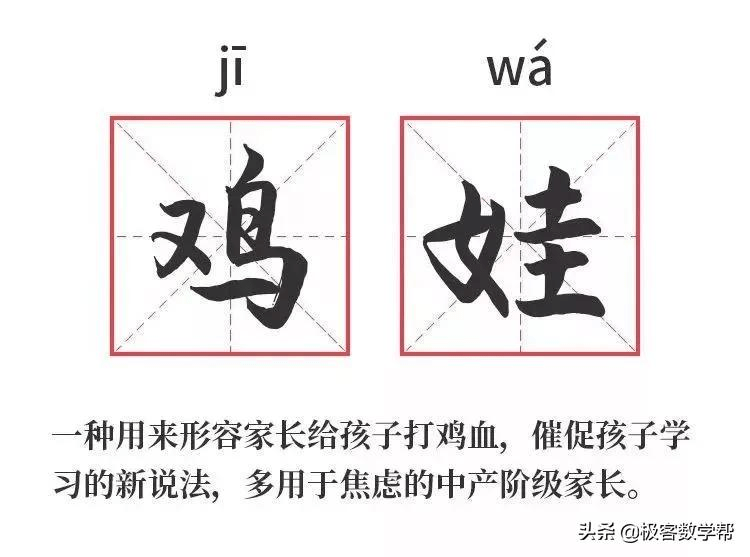 jī wá

鸡 娃

一种用来形容家长给孩子打鸡血，催促孩子学习的新说法，多用于焦虑的中产阶级家长。

头条 @极客数学帮